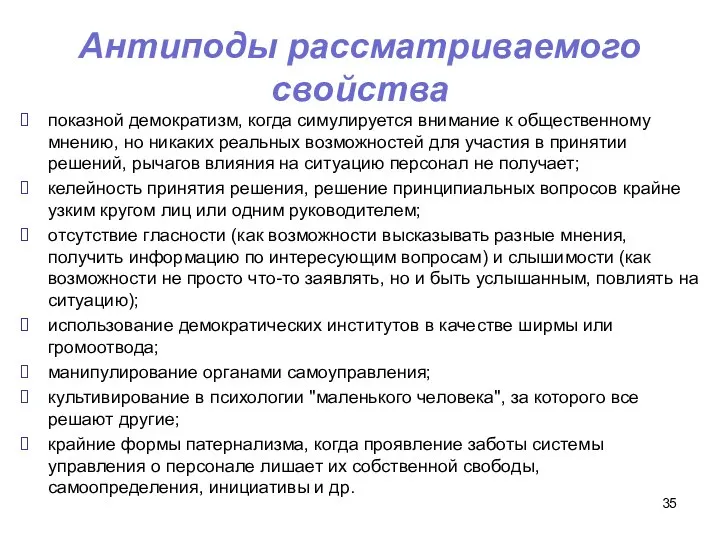 Антиподы рассматриваемого свойства

показной демократизм, когда симулируется внимание к общественному мнению, но никаких реальных возможностей для участия в принятии решений, рычагов влияния на ситуацию персонал не получает;

келейность принятия решения, решение принципиальных вопросов крайне узким кругом лиц или одним руководителем;

отсутствие гласности (как возможности высказывать разные мнения, получить информацию по интересующим вопросам) и слышимости (как возможности не просто что-то заявлять, но и быть услышанным, повлиять на ситуацию);

использование демократических институтов в качестве ширмы или громоотвода;

манипулирование органами самоуправления;

культивирование в психологии "маленького человека", за которого все решают другие;

крайние формы патернализма, когда проявление заботы системы управления о персонале лишает их собственной свободы, самоопределения, инициативы и др.

35